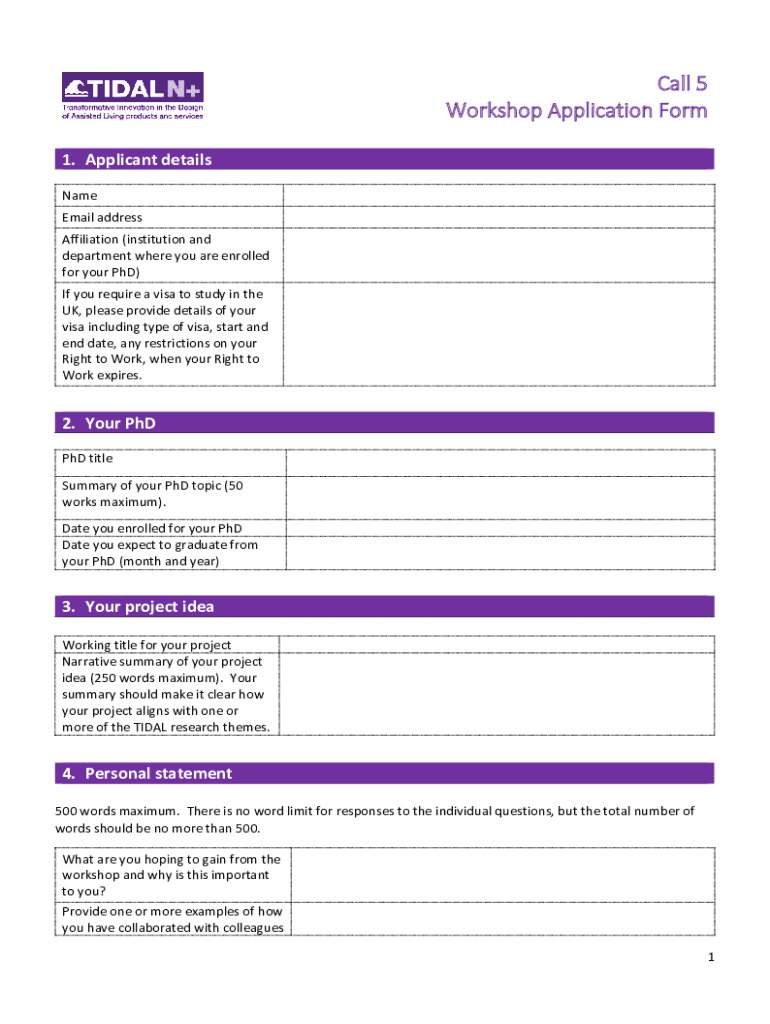 TIDAL N+
Transformative Innovation in the Design of Assisted Living products and services

Call 5
Workshop Application Form

1. Applicant details

| Name | |
|---|---|
| Email address | |
| Affiliation (institution and department where you are enrolled for your PhD) | |
| If you require a visa to study in the UK, please provide details of your visa including type of visa, start and end date, any restrictions on your Right to Work, when your Right to Work expires. | |

2. Your PhD

| PhD title | |
|---|---|
| Summary of your PhD topic (50 works maximum). | |
| Date you enrolled for your PhD | |
| Date you expect to graduate from your PhD (month and year) | |

3. Your project idea

| Working title for your project | |
|---|---|
| Narrative summary of your project idea (250 words maximum). Your summary should make it clear how your project aligns with one or more of the TIDAL research themes. | |

4. Personal statement

500 words maximum. There is no word limit for responses to the individual questions, but the total number of words should be no more than 500.

| What are you hoping to gain from the workshop and why is this important to you? | |
|---|---|
| Provide one or more examples of how you have collaborated with colleagues | |

1